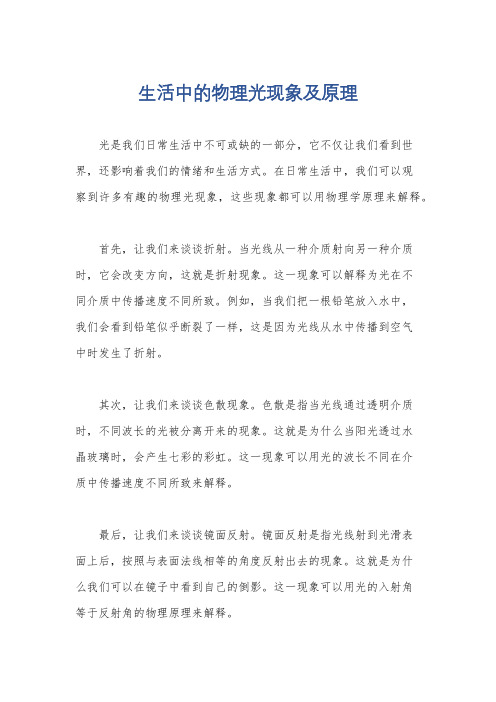 生活中的物理光现象及原理

光是我们日常生活中不可或缺的一部分，它不仅让我们看到世界，还影响着我们的情绪和生活方式。在日常生活中，我们可以观察到许多有趣的物理光现象，这些现象都可以用物理学原理来解释。

首先，让我们来谈谈折射。当光线从一种介质射向另一种介质时，它会改变方向，这就是折射现象。这一现象可以解释为光在不同介质中传播速度不同所致。例如，当我们把一根铅笔放入水中，我们会看到铅笔似乎断裂了一样，这是因为光线从水中传播到空气中时发生了折射。

其次，让我们来谈谈色散现象。色散是指当光线通过透明介质时，不同波长的光被分离开来的现象。这就是为什么当阳光透过水晶玻璃时，会产生七彩的彩虹。这一现象可以用光的波长不同在介质中传播速度不同所致来解释。

最后，让我们来谈谈镜面反射。镜面反射是指光线射到光滑表面上后，按照与表面法线相等的角度反射出去的现象。这就是为什么我们可以在镜子中看到自己的倒影。这一现象可以用光的入射角等于反射角的物理原理来解释。